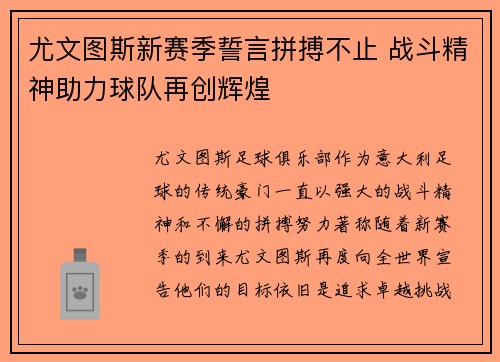 尤文图斯新赛季誓言拼搏不止 战斗精神助力球队再创辉煌

尤文图斯足球俱乐部作为意大利足球的传统豪门一直以强大的战斗精神和不懈的拼搏努力著称随着新赛季的到来尤文图斯再度向全世界宣告他们的目标依旧是追求卓越挑战